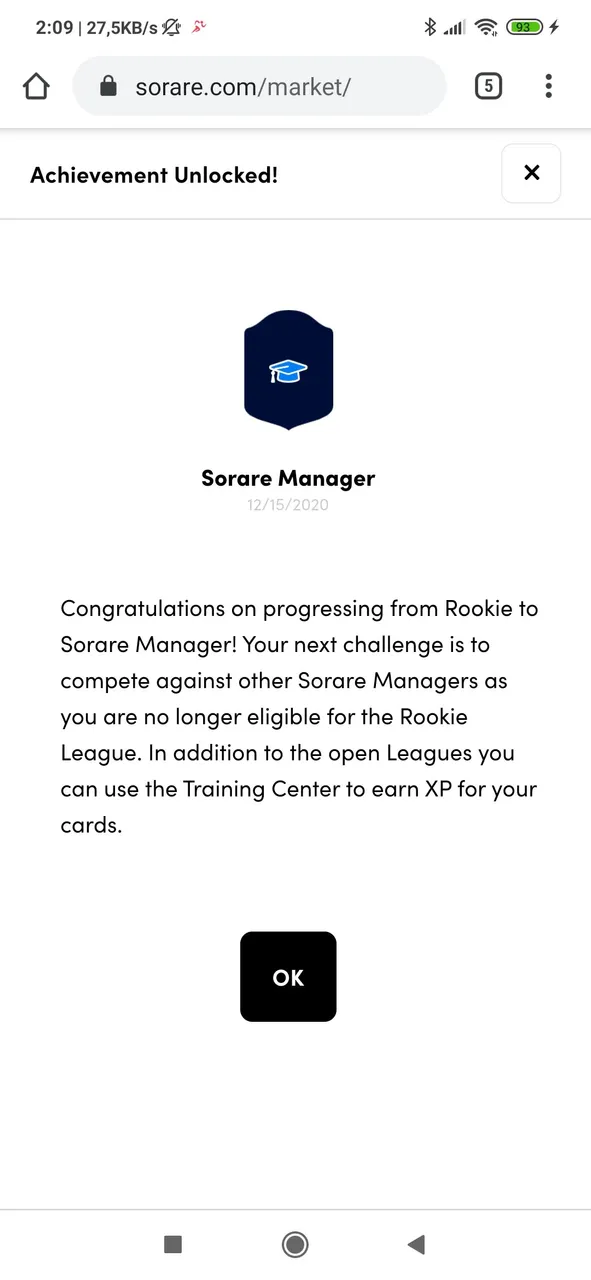 2:09 | 27,5KB/s

93

sorare.com/market/

5

Achievement Unlocked!

×

Sorare Manager

12/15/2020

Congratulations on progressing from Rookie to Sorare Manager! Your next challenge is to compete against other Sorare Managers as you are no longer eligible for the Rookie League. In addition to the open Leagues you can use the Training Center to earn XP for your cards.

OK